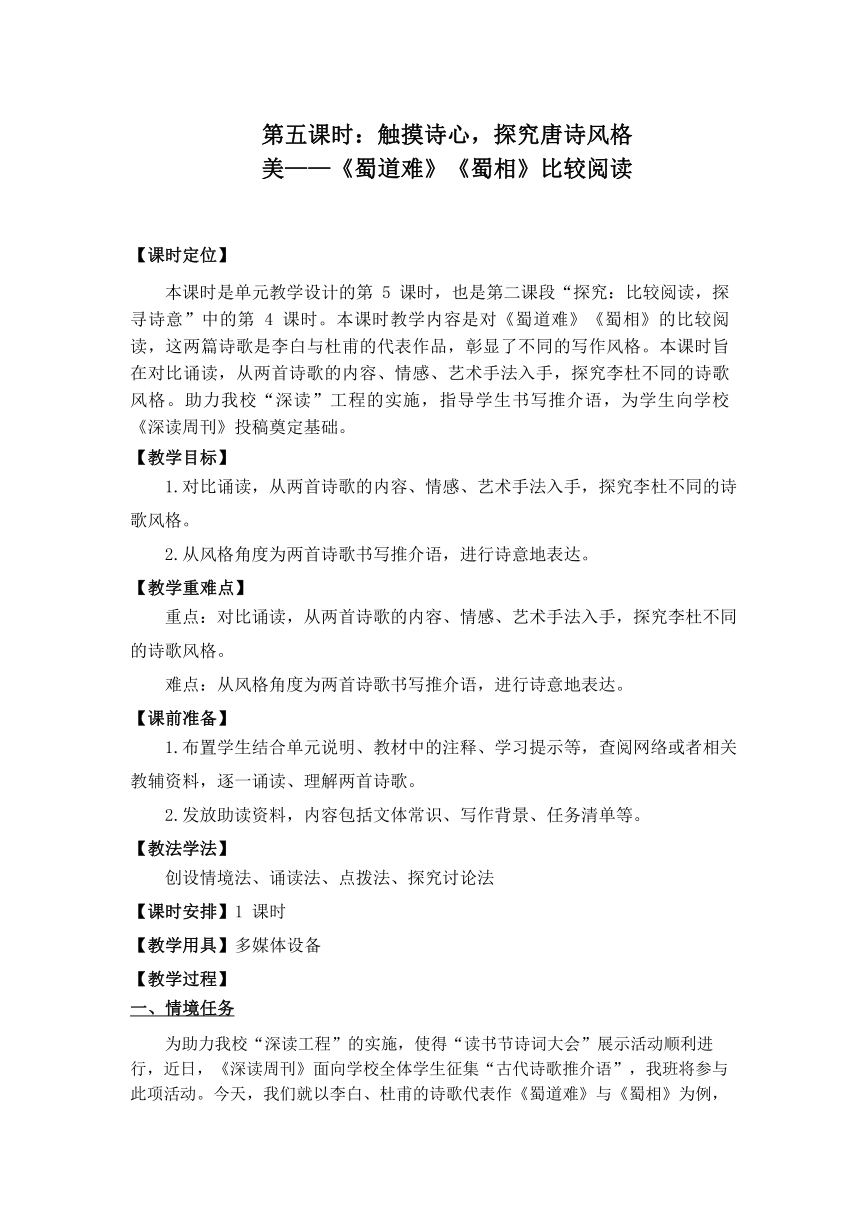 第五课时：触摸诗心，探究唐诗风格美——《蜀道难》《蜀相》比较阅读

【课时定位】

本课时是单元教学设计的第 5 课时，也是第二课段“探究：比较阅读，探寻诗意”中的第 4 课时。本课时教学内容是对《蜀道难》《蜀相》的比较阅读，这两篇诗歌是李白与杜甫的代表作品，彰显了不同的写作风格。本课时旨在对比诵读，从两首诗歌的内容、情感、艺术手法入手，探究李杜不同的诗歌风格。助力我校“深读”工程的实施，指导学生书写推介语，为学生向学校《深读周刊》投稿奠定基础。

【教学目标】

1.对比诵读，从两首诗歌的内容、情感、艺术手法入手，探究李杜不同的诗歌风格。

2.从风格角度为两首诗歌书写推介语，进行诗意地表达。

【教学重难点】

重点：对比诵读，从两首诗歌的内容、情感、艺术手法入手，探究李杜不同的诗歌风格。

难点：从风格角度为两首诗歌书写推介语，进行诗意地表达。

【课前准备】

1.布置学生结合单元说明、教材中的注释、学习提示等，查阅网络或者相关教辅资料，逐一诵读、理解两首诗歌。

2.发放助读资料，内容包括文体常识、写作背景、任务清单等。

【教法学法】

创设情境法、诵读法、点拨法、探究讨论法

【课时安排】1 课时

【教学用具】多媒体设备

【教学过程】

一、情境任务

为助力我校“深读工程”的实施，使得“读书节诗词大会”展示活动顺利进行，近日，《深读周刊》面向学校全体学生征集“古代诗歌推介语”，我班将参与此项活动。今天，我们就以李白、杜甫的诗歌代表作《蜀道难》与《蜀相》为例，